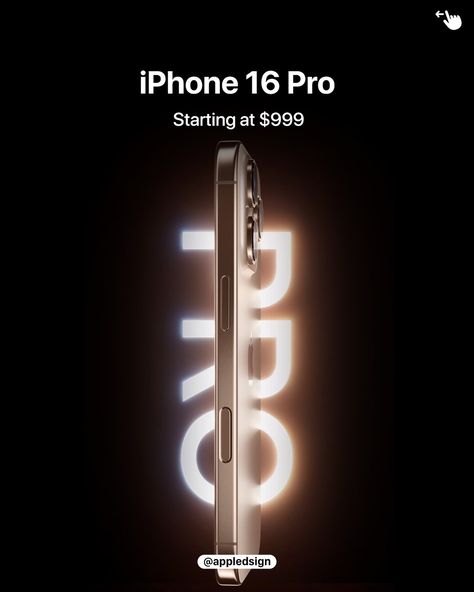 iPhone 16 Pro

Starting at $999

PRO

@appledsign